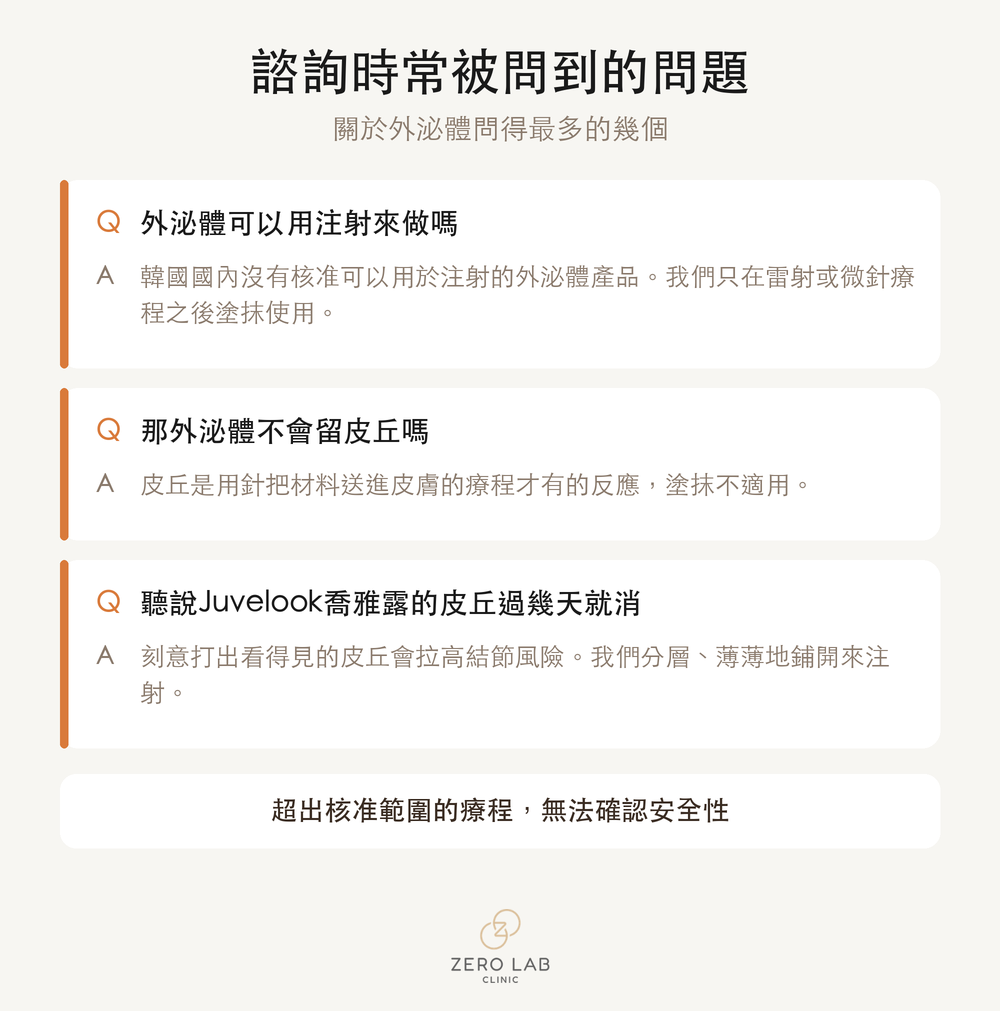 諮詢時常被問到的問題

關於外泌體問得最多的幾個

Q 外泌體可以用注射來做嗎

A 韓國國內沒有核准可以用於注射的外泌體產品。我們只在雷射或微針療程之後塗抹使用。

Q 那外泌體不會留皮丘嗎

A 皮丘是用針把材料送進皮膚的療程才有的反應，塗抹不適用。

Q 聽說Juvelook喬雅露的皮丘過幾天就消

A 刻意打出看得見的皮丘會拉高結節風險。我們分層、薄薄地鋪開來注射。

超出核准範圍的療程，無法確認安全性

ZERO LAB
CLINIC